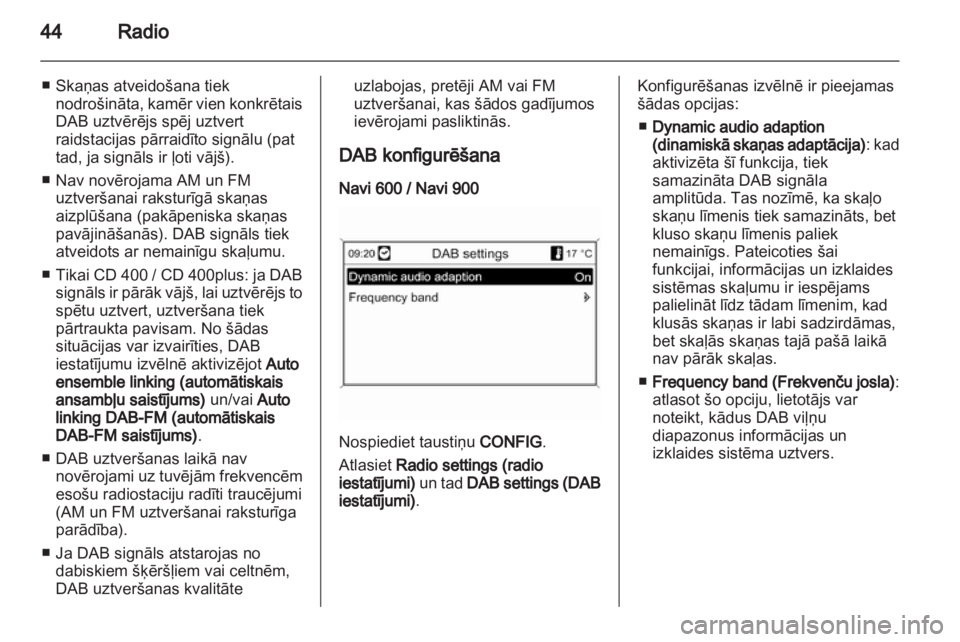 44 Radio

■ Skaņas atveidošana tiek nodrošināta, kamēr vien konkrētais DAB uztvērējs spēj uztvert raidstacijas pārraidīto signālu (pat tad, ja signāls ir ļoti vājš).

■ Nav novērojama AM un FM uztveršanai raksturīgā skaņas aizplūšana (pakāpeniska skaņas pavājināšanās). DAB signāls tiek atveidots ar nemainīgu skaļumu.

■ Tikai CD 400 / CD 400plus: ja DAB signāls ir pārāk vājš, lai uztvērējs to spētu uztvert, uztveršana tiek pārtraukta pavisam. No šādas situācijas var izvairīties, DAB iestatījumu izvēlnē aktivizējot Auto ensemble linking (automātiskais ansambļu saistījums) un/vai Auto linking DAB-FM (automātiskais DAB-FM saistījums).

■ DAB uztveršanas laikā nav novērojami uz tuvējām frekvencēm esošu radiostaciju radīti traucējumi (AM un FM uztveršanai raksturīga parādība).

■ Ja DAB signāls atstarojas no dabiskiem šķēršļiem vai celtnēm, DAB uztveršanas kvalitāte uzlabojas, pretēji AM vai FM uztveršanai, kas šādos gadījumos ievērojami pasliktinās.

DAB konfigurēšana

Navi 600 / Navi 900

09:20 DAB settings 17 °C
Dynamic audio adaption On
Frequency band

Nospiediet taustiņu CONFIG.

Atlasiet Radio settings (radio iestatījumi) un tad DAB settings (DAB iestatījumi).

Konfigurēšanas izvēlnē ir pieejamas šādas opcijas:

■ Dynamic audio adaption (dinamiskā skaņas adaptācija): kad aktivizēta šī funkcija, tiek samazināta DAB signāla amplitūda. Tas nozīmē, ka skaļo skaņu līmenis tiek samazināts, bet kluso skaņu līmenis paliek nemainīgs. Pateicoties šai funkcijai, informācijas un izklaides sistēmas skaļumu ir iespējams palielināt līdz tādam līmenim, kad klusās skaņas ir labi sadzirdāmas, bet skaļās skaņas tajā pašā laikā nav pārāk skaļas.

■ Frequency band (Frekvenču josla): atlasot šo opciju, lietotājs var noteikt, kādus DAB viļņu diapazonus informācijas un izklaides sistēma uztvers.

carmanualsonline.info